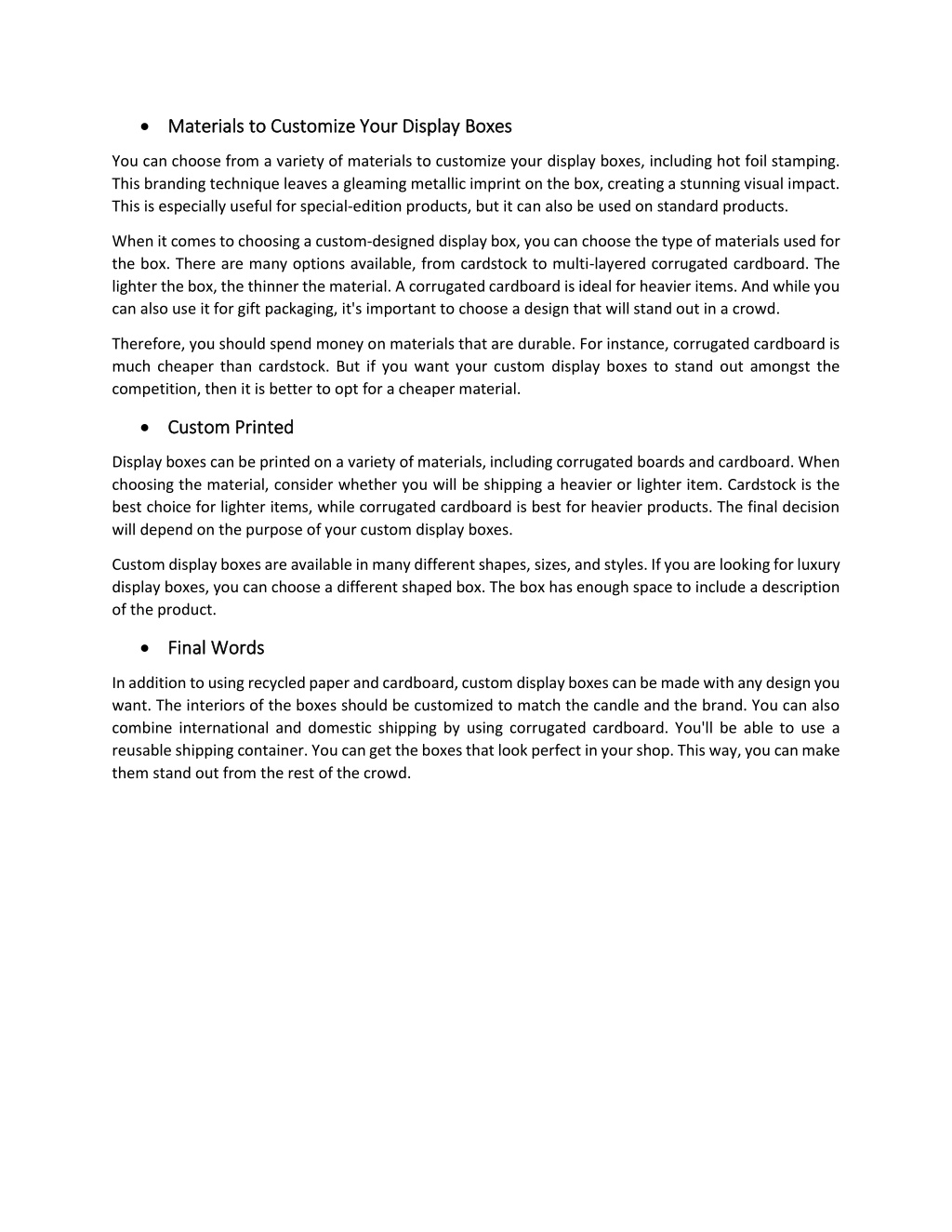 • Materials to Customize Your Display Boxes

You can choose from a variety of materials to customize your display boxes, including hot foil stamping. This branding technique leaves a gleaming metallic imprint on the box, creating a stunning visual impact. This is especially useful for special-edition products, but it can also be used on standard products.

When it comes to choosing a custom-designed display box, you can choose the type of materials used for the box. There are many options available, from cardstock to multi-layered corrugated cardboard. The lighter the box, the thinner the material. A corrugated cardboard is ideal for heavier items. And while you can also use it for gift packaging, it's important to choose a design that will stand out in a crowd.

Therefore, you should spend money on materials that are durable. For instance, corrugated cardboard is much cheaper than cardstock. But if you want your custom display boxes to stand out amongst the competition, then it is better to opt for a cheaper material.

• Custom Printed

Display boxes can be printed on a variety of materials, including corrugated boards and cardboard. When choosing the material, consider whether you will be shipping a heavier or lighter item. Cardstock is the best choice for lighter items, while corrugated cardboard is best for heavier products. The final decision will depend on the purpose of your custom display boxes.

Custom display boxes are available in many different shapes, sizes, and styles. If you are looking for luxury display boxes, you can choose a different shaped box. The box has enough space to include a description of the product.

• Final Words

In addition to using recycled paper and cardboard, custom display boxes can be made with any design you want. The interiors of the boxes should be customized to match the candle and the brand. You can also combine international and domestic shipping by using corrugated cardboard. You'll be able to use a reusable shipping container. You can get the boxes that look perfect in your shop. This way, you can make them stand out from the rest of the crowd.